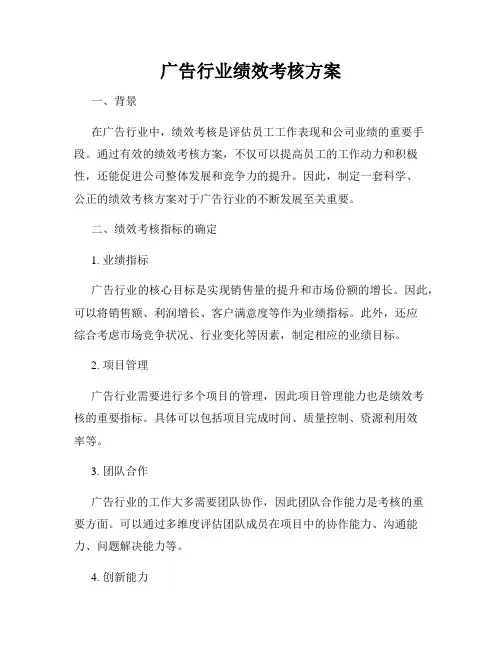 广告行业绩效考核方案

一、背景

在广告行业中，绩效考核是评估员工工作表现和公司业绩的重要手段。通过有效的绩效考核方案，不仅可以提高员工的工作动力和积极性，还能促进公司整体发展和竞争力的提升。因此，制定一套科学、公正的绩效考核方案对于广告行业的不断发展至关重要。

二、绩效考核指标的确定

1. 业绩指标

广告行业的核心目标是实现销售量的提升和市场份额的增长。因此，可以将销售额、利润增长、客户满意度等作为业绩指标。此外，还应综合考虑市场竞争状况、行业变化等因素，制定相应的业绩目标。

2. 项目管理

广告行业需要进行多个项目的管理，因此项目管理能力也是绩效考核的重要指标。具体可以包括项目完成时间、质量控制、资源利用效率等。

3. 团队合作

广告行业的工作大多需要团队协作，因此团队合作能力是考核的重要方面。可以通过多维度评估团队成员在项目中的协作能力、沟通能力、问题解决能力等。

4. 创新能力